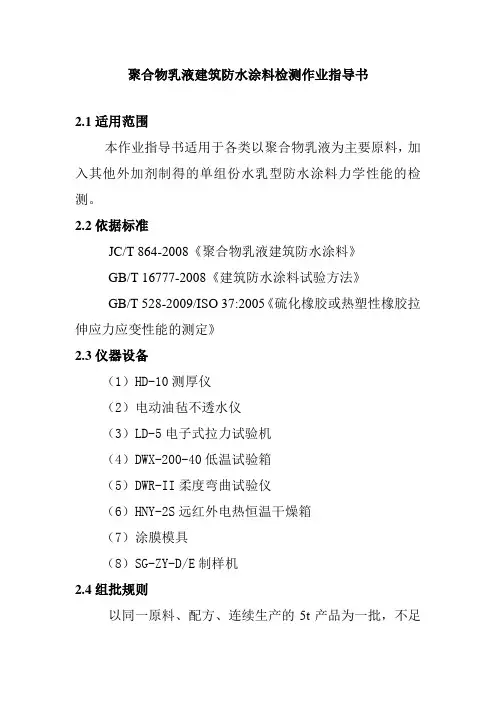 聚合物乳液建筑防水涂料检测作业指导书

2.1 适用范围

本作业指导书适用于各类以聚合物乳液为主要原料，加入其他外加剂制得的单组份水乳型防水涂料力学性能的检测。

2.2 依据标准

JC/T 864-2008《聚合物乳液建筑防水涂料》

GB/T 16777-2008《建筑防水涂料试验方法》

GB/T 528-2009/ISO 37:2005《硫化橡胶或热塑性橡胶拉伸应力应变性能的测定》

2.3 仪器设备

（1）HD-10 测厚仪

（2）电动油毡不透水仪

（3）LD-5 电子式拉力试验机

（4）DWX-200-40 低温试验箱

（5）DWR-II 柔度弯曲试验仪

（6）HNY-2S 远红外电热恒温干燥箱

（7）涂膜模具

（8）SG-ZY-D/E 制样机

2.4 组批规则

以同一原料、配方、连续生产的 5t 产品为一批，不足